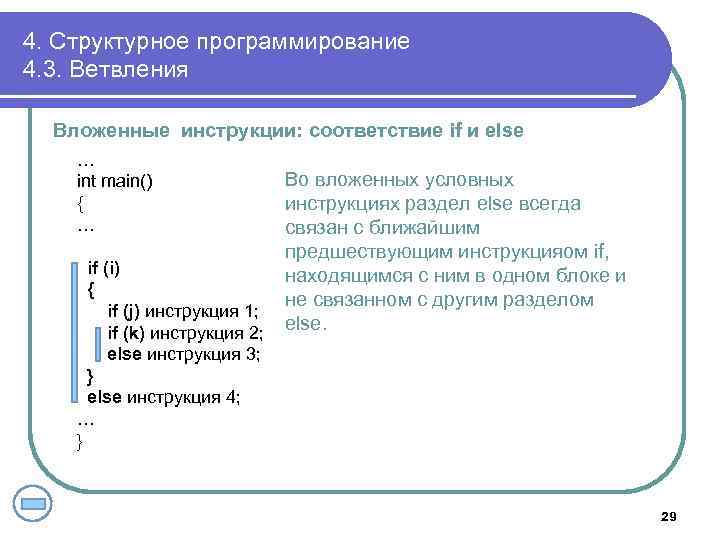 4. Структурное программирование
4.3. Ветвления

Вложенные инструкции: соответствие if и else

…
int main()
{
…

if (i)
{
if (j) инструкция 1;
if (k) инструкция 2;
else инструкция 3;
}
else инструкция 4;
…
}

Во вложенных условных инструкциях раздел else всегда связан с ближайшим предшествующим инструкцияом if, находящимся с ним в одном блоке и не связанном с другим разделом else.

29